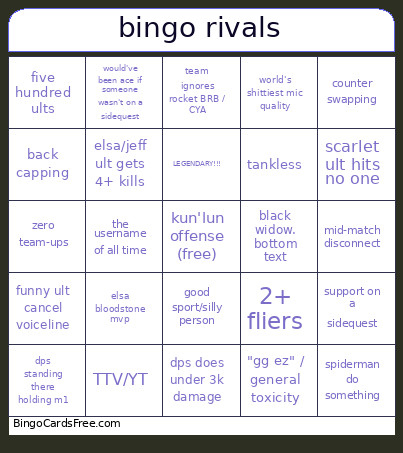 bingo rivals

| | | | | |
|---|---|---|---|---|
| five hundred ults | would've been ace if someone wasn't on a sidequest | team ignores rocket BRB / CYA | world's shittiest mic quality | counter swapping |
| back capping | elsa/jeff ult gets 4+ kills | LEGENDARY!!! | tankless | scarlet ult hits no one |
| zero team-ups | the username of all time | kun'lun offense (free) | black widow. bottom text | mid-match disconnect |
| funny ult cancel voiceline | elsa bloodstone mvp | good sport/silly person | 2+ fliers | support on a sidequest |
| dps standing there holding m1 | TTV/YT | dps does under 3k damage | "gg ez" / general toxicity | spiderman do something |

BingoCardsFree.com